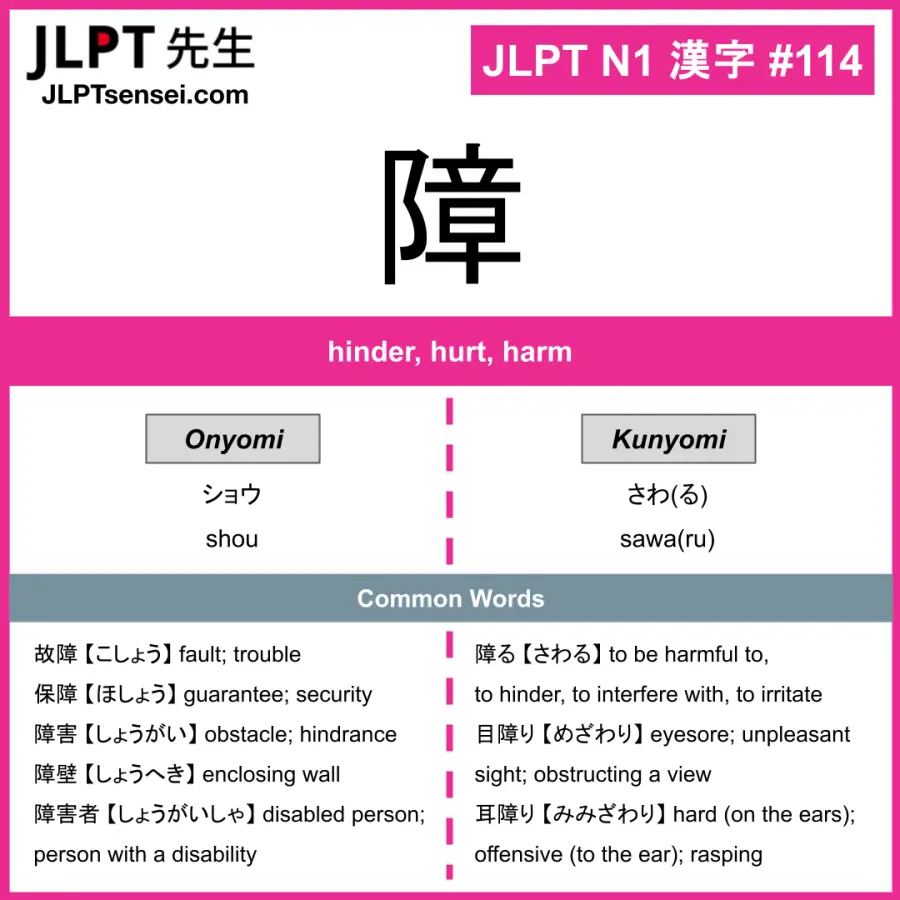 JLPT 先生
JLPTsensei.com

JLPT N1 漢字 #114

障

hinder, hurt, harm

Onyomi
ショウ
shou

Kunyomi
さわ(る)
sawa(ru)

Common Words

故障【こしょう】fault; trouble
保障【ほしょう】guarantee; security
障害【しょうがい】obstacle; hindrance
障壁【しょうへき】enclosing wall
障害者【しょうがいしゃ】disabled person; person with a disability

障る【さわる】to be harmful to, to hinder, to interfere with, to irritate
目障り【めざわり】eyesore; unpleasant sight; obstructing a view
耳障り【みみざわり】hard (on the ears); offensive (to the ear); rasping